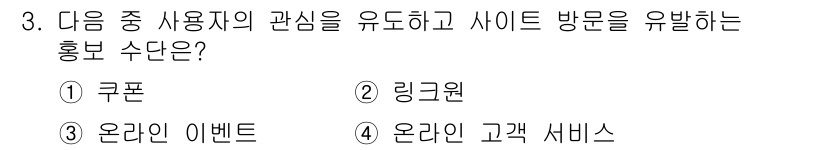 3. 다음 중 사용자의 관심을 유도하고 사이트 방문을 유발하는 홍보 수단은?

① 쿠폰
② 링크원
③ 온라인 이벤트
④ 온라인 고객 서비스